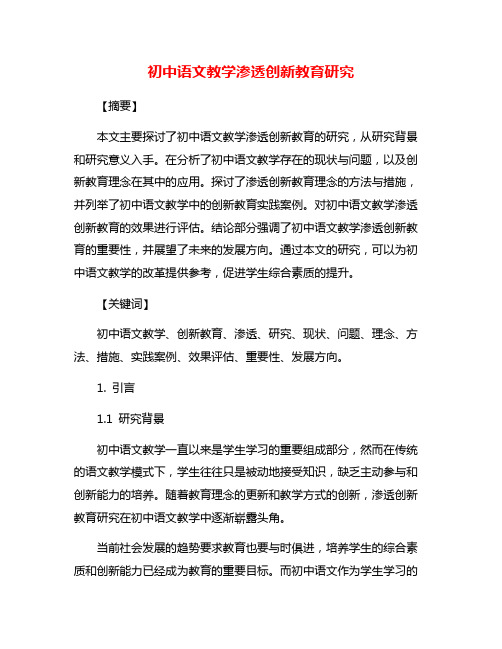 初中语文教学渗透创新教育研究

【摘要】

本文主要探讨了初中语文教学渗透创新教育的研究，从研究背景和研究意义入手。在分析了初中语文教学存在的现状与问题，以及创新教育理念在其中的应用。探讨了渗透创新教育理念的方法与措施，并列举了初中语文教学中的创新教育实践案例。对初中语文教学渗透创新教育的效果进行评估。结论部分强调了初中语文教学渗透创新教育的重要性，并展望了未来的发展方向。通过本文的研究，可以为初中语文教学的改革提供参考，促进学生综合素质的提升。

【关键词】

初中语文教学、创新教育、渗透、研究、现状、问题、理念、方法、措施、实践案例、效果评估、重要性、发展方向。

1. 引言

1.1 研究背景

初中语文教学一直以来是学生学习的重要组成部分，然而在传统的语文教学模式下，学生往往只是被动地接受知识，缺乏主动参与和创新能力的培养。随着教育理念的更新和教学方式的创新，渗透创新教育研究在初中语文教学中逐渐崭露头角。

当前社会发展的趋势要求教育也要与时俱进，培养学生的综合素质和创新能力已经成为教育的重要目标。而初中语文作为学生学习的